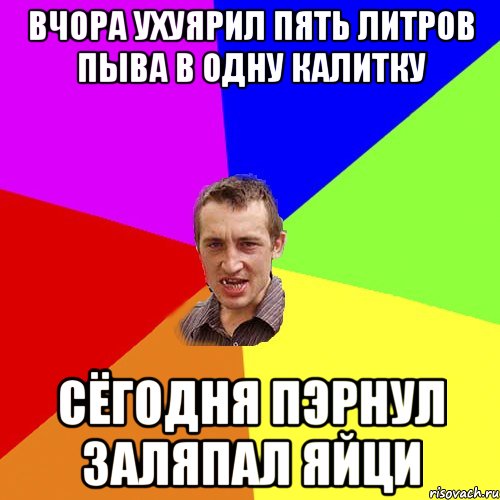 ВЧОРА УХУЯРИЛ ПЯТЬ ЛИТРОВ ПЫВА В ОДНУ КАЛИТКУ

СЁГОДНЯ ПЭРНУЛ ЗАЛЯПАЛ ЯЙЦИ

risovach.ru